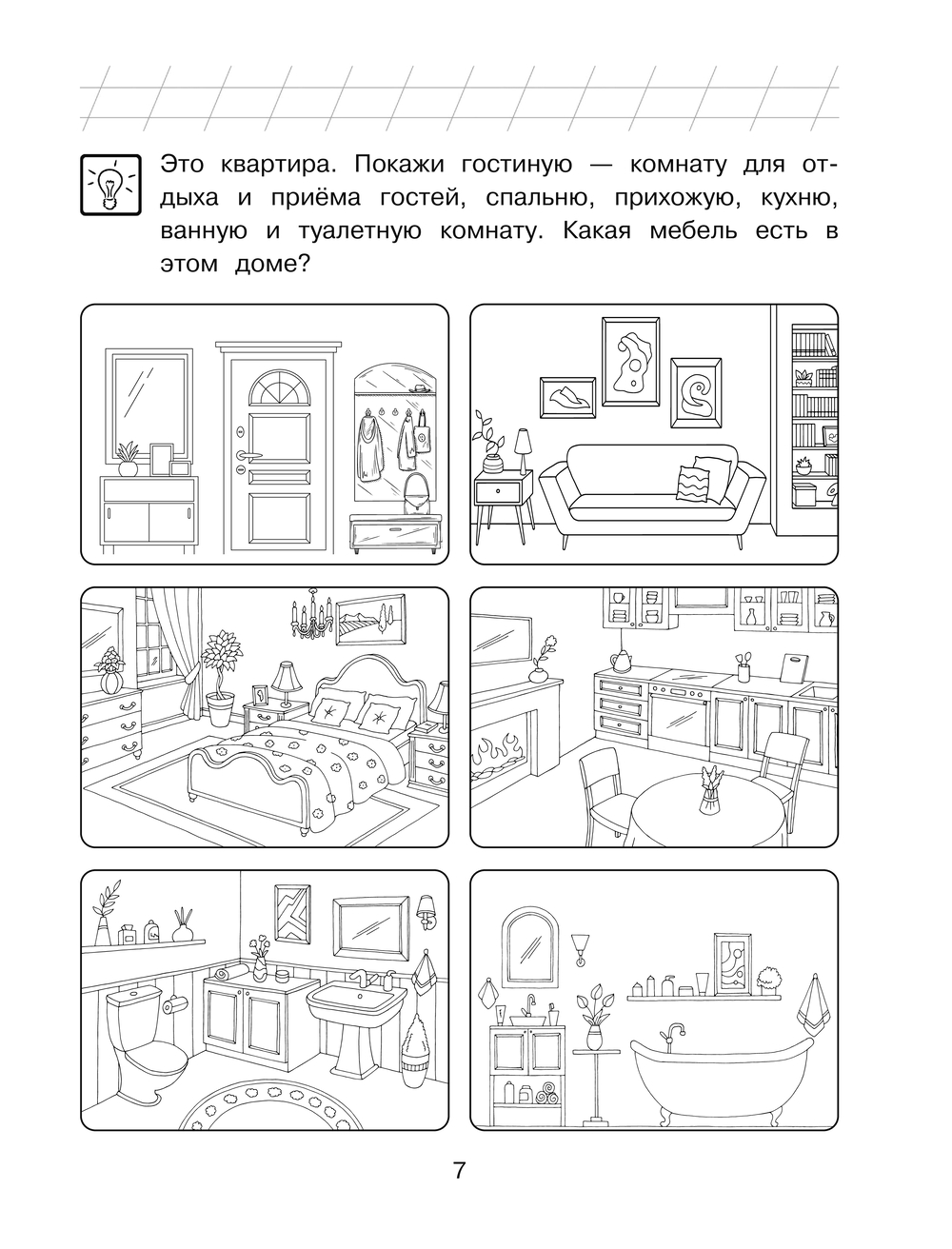 Это квартира. Покажи гостиную — комнату для отдыха и приёма гостей, спальню, прихожую, кухню, ванную и туалетную комнату. Какая мебель есть в этом доме?

7